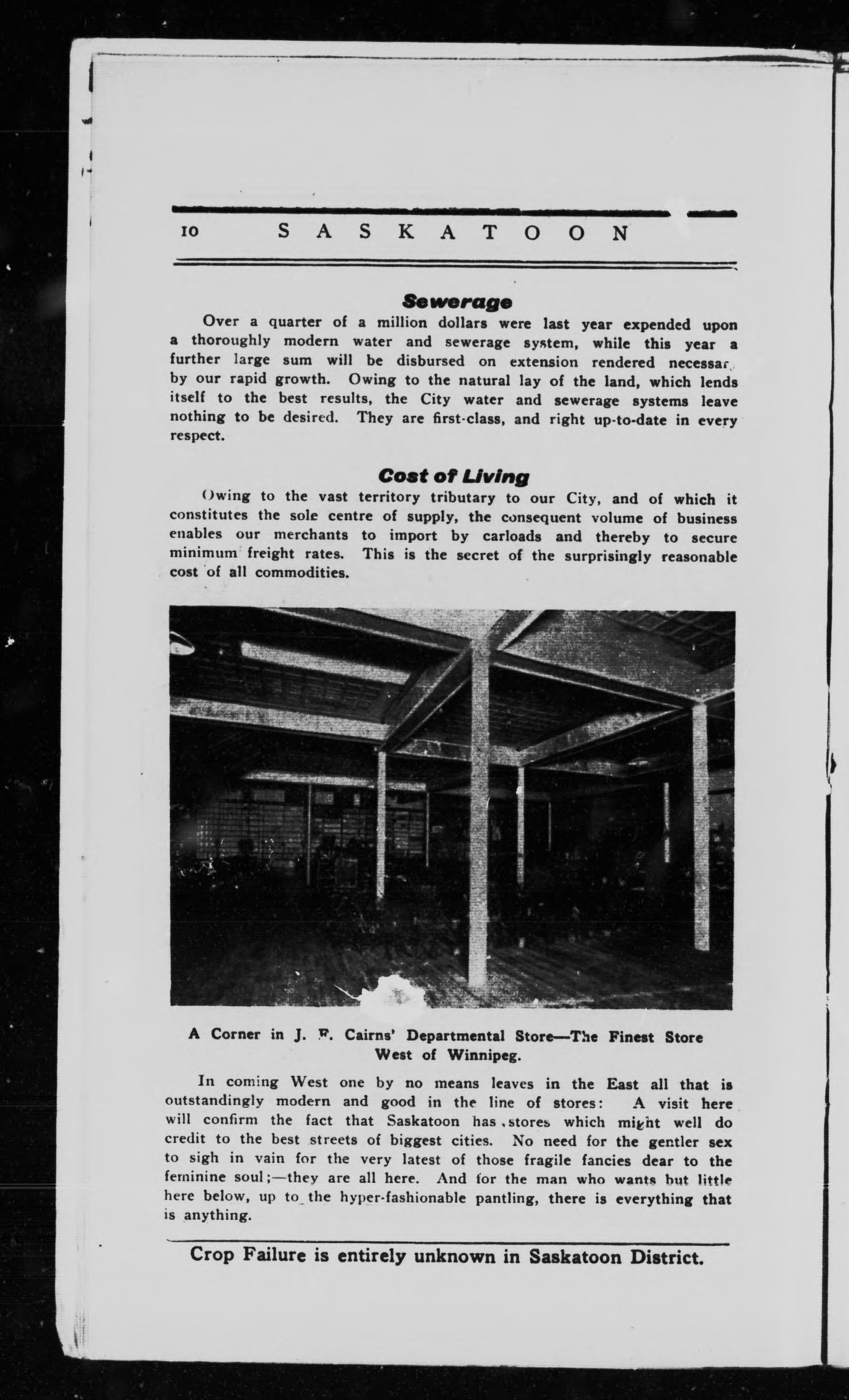 10 SASKATOON

Sewerage

Over a quarter of a million dollars were last year expended upon a thoroughly modern water and sewerage system, while this year a further large sum will be disbursed on extension rendered necessar by our rapid growth. Owing to the natural lay of the land, which lends itself to the best results, the City water and sewerage systems leave nothing to be desired. They are first-class, and right up-to-date in every respect.

Cost of Living

Owing to the vast territory tributary to our City, and of which it constitutes the sole centre of supply, the consequent volume of business enables our merchants to import by carloads and thereby to secure minimum freight rates. This is the secret of the surprisingly reasonable cost of all commodities.

A Corner in J. F. Cairns' Departmental Store—The Finest Store West of Winnipeg.

In coming West one by no means leaves in the East all that is outstandingly modern and good in the line of stores: A visit here will confirm the fact that Saskatoon has stores which might well do credit to the best streets of biggest cities. No need for the gentler sex to sigh in vain for the very latest of those fragile fancies dear to the feminine soul;—they are all here. And for the man who wants but little here below, up to the hyper-fashionable pantling, there is everything that is anything.

Crop Failure is entirely unknown in Saskatoon District.